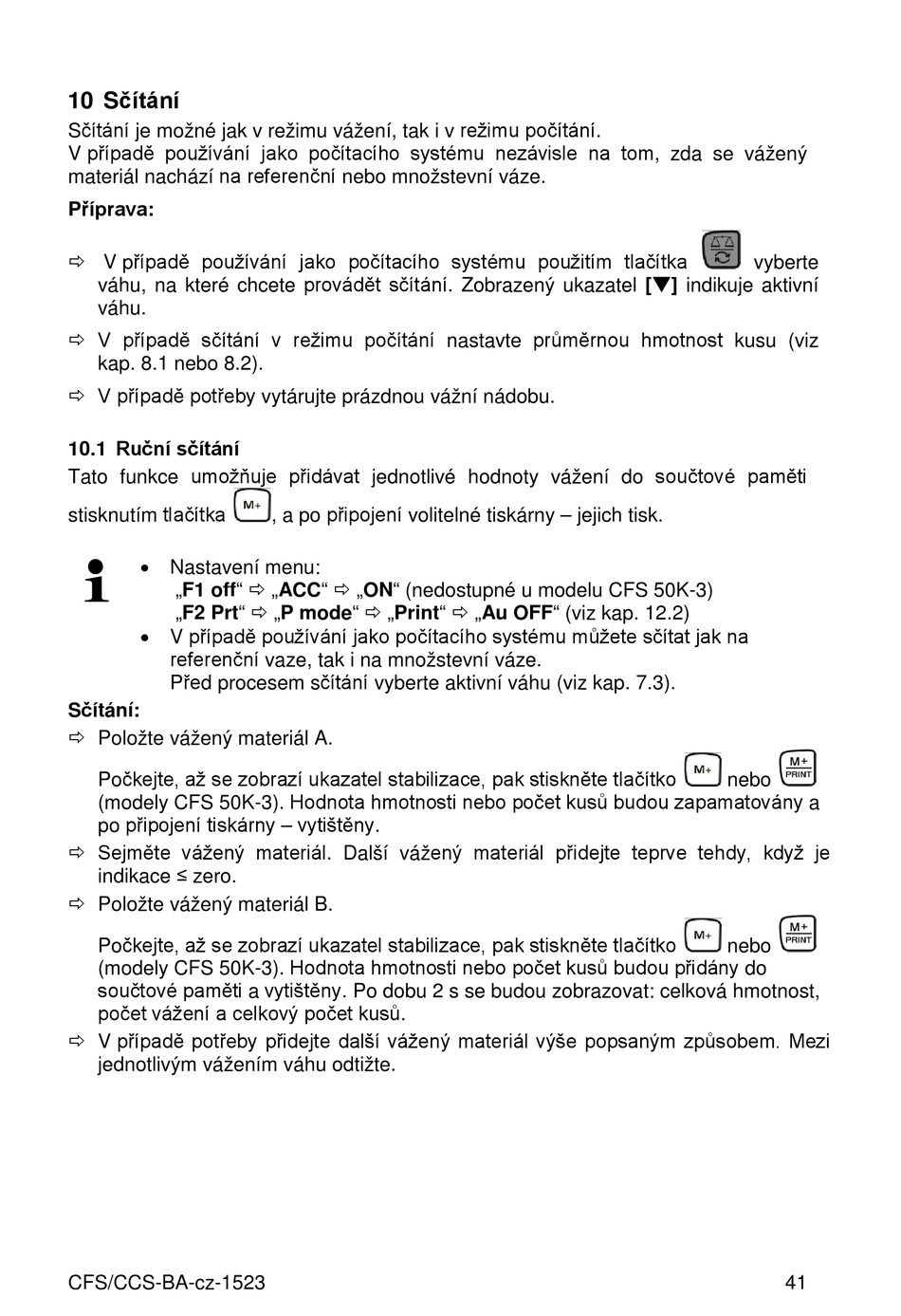 10 Sčítání

Sčítání je možné jak v režimu vážení, tak i v režimu počítání.
V případě používání jako počítacího systému nezávisle na tom, zda se vážený materiál nachází na referenční nebo množstevní váze.

Příprava:

⇨ V případě používání jako počítacího systému použitím tlačítka vyberte váhu, na které chcete provádět sčítání. Zobrazený ukazatel [▼] indikuje aktivní váhu.

⇨ V případě sčítání v režimu počítání nastavte průměrnou hmotnost kusu (viz kap. 8.1 nebo 8.2).

⇨ V případě potřeby vytárujte prázdnou vážní nádobu.

10.1 Ruční sčítání

Tato funkce umožňuje přidávat jednotlivé hodnoty vážení do součtové paměti stisknutím tlačítka M+, a po připojení volitelné tiskárny – jejich tisk.

• Nastavení menu:
„F1 off“ ⇨ „ACC“ ⇨ „ON“ (nedostupné u modelu CFS 50K-3)
„F2 Prt“ ⇨ „P mode“ ⇨ „Print“ ⇨ „Au OFF“ (viz kap. 12.2)
• V případě používání jako počítacího systému můžete sčítat jak na referenční vaze, tak i na množstevní váze.
Před procesem sčítání vyberte aktivní váhu (viz kap. 7.3).

Sčítání:

⇨ Položte vážený materiál A.

Počkejte, až se zobrazí ukazatel stabilizace, pak stiskněte tlačítko M+ nebo M+ PRINT (modely CFS 50K-3). Hodnota hmotnosti nebo počet kusů budou zapamatovány a po připojení tiskárny – vytištěny.

⇨ Sejměte vážený materiál. Další vážený materiál přidejte teprve tehdy, když je indikace ≤ zero.

⇨ Položte vážený materiál B.

Počkejte, až se zobrazí ukazatel stabilizace, pak stiskněte tlačítko M+ nebo M+ PRINT (modely CFS 50K-3). Hodnota hmotnosti nebo počet kusů budou přidány do součtové paměti a vytištěny. Po dobu 2 s se budou zobrazovat: celková hmotnost, počet vážení a celkový počet kusů.

⇨ V případě potřeby přidejte další vážený materiál výše popsaným způsobem. Mezi jednotlivým vážením váhu odtižte.

CFS/CCS-BA-cz-1523 41